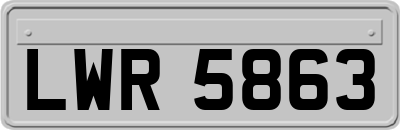 LWR 5863